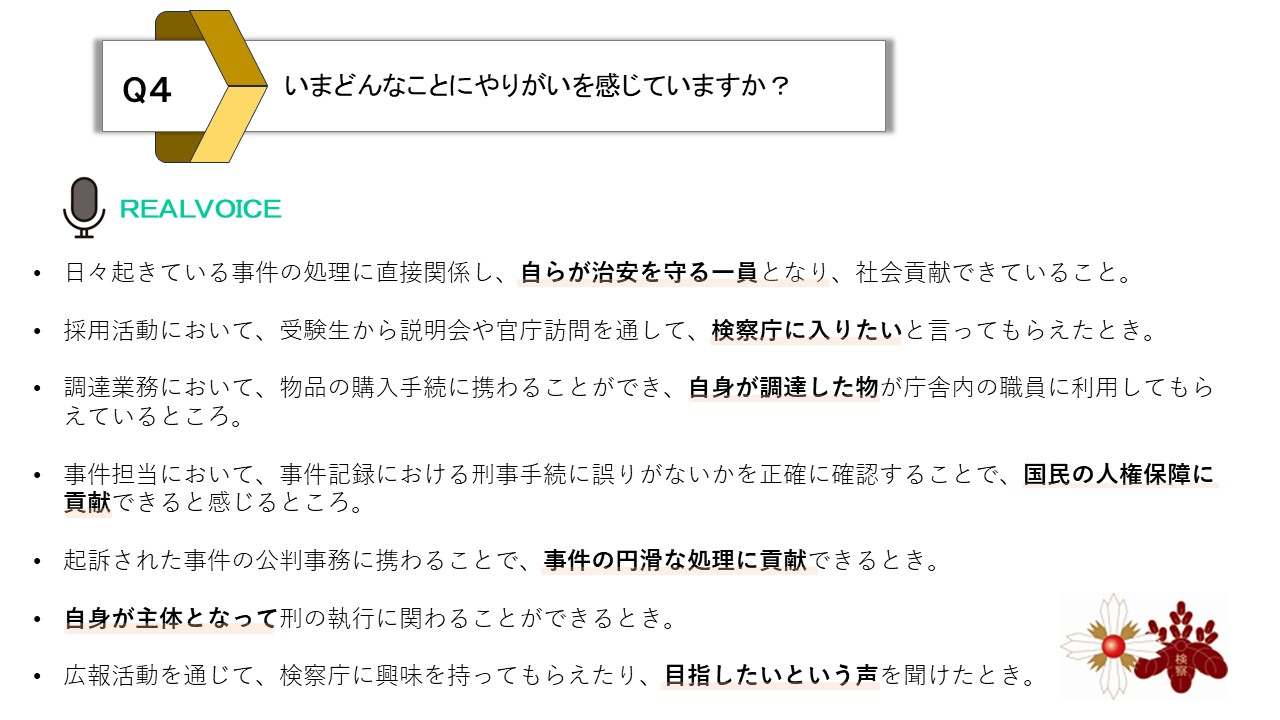 Q4

いまどんなことにやりがいを感じていますか？

REALVOICE

• 日々起きている事件の処理に直接関係し、自らが治安を守る一員となり、社会貢献できていること。

• 採用活動において、受験生から説明会や官庁訪問を通して、検察庁に入りたいと言ってもらえたとき。

• 調達業務において、物品の購入手続に携わることができ、自身が調達した物が庁舎内の職員に利用してもらえているところ。

• 事件担当において、事件記録における刑事手続に誤りがないかを正確に確認することで、国民の人権保障に貢献できると感じるところ。

• 起訴された事件の公判事務に携わることで、事件の円滑な処理に貢献できるとき。

• 自身が主体となって刑の執行に関わることができるとき。

• 広報活動を通じて、検察庁に興味を持ってもらえたり、目指したいという声を聞けたとき。

検察